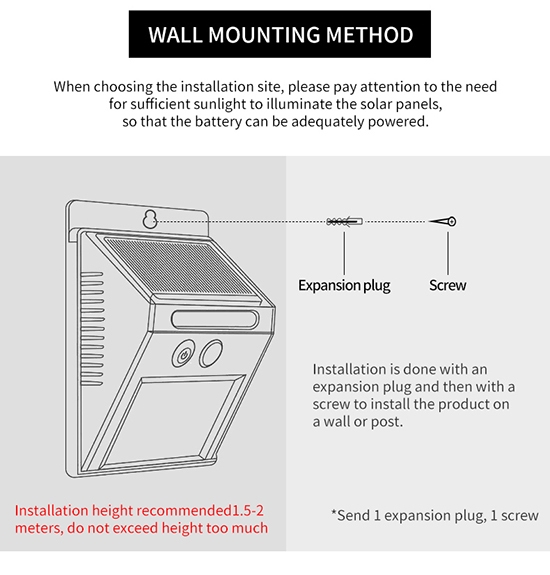 WALL MOUNTING METHOD

When choosing the installation site, please pay attention to the need for sufficient sunlight to illuminate the solar panels, so that the battery can be adequately powered.

Expansion plug

Screw

Installation is done with an expansion plug and then with a screw to install the product on a wall or post.

Installation height recommended1.5-2 meters, do not exceed height too much

*Send 1 expansion plug, 1 screw